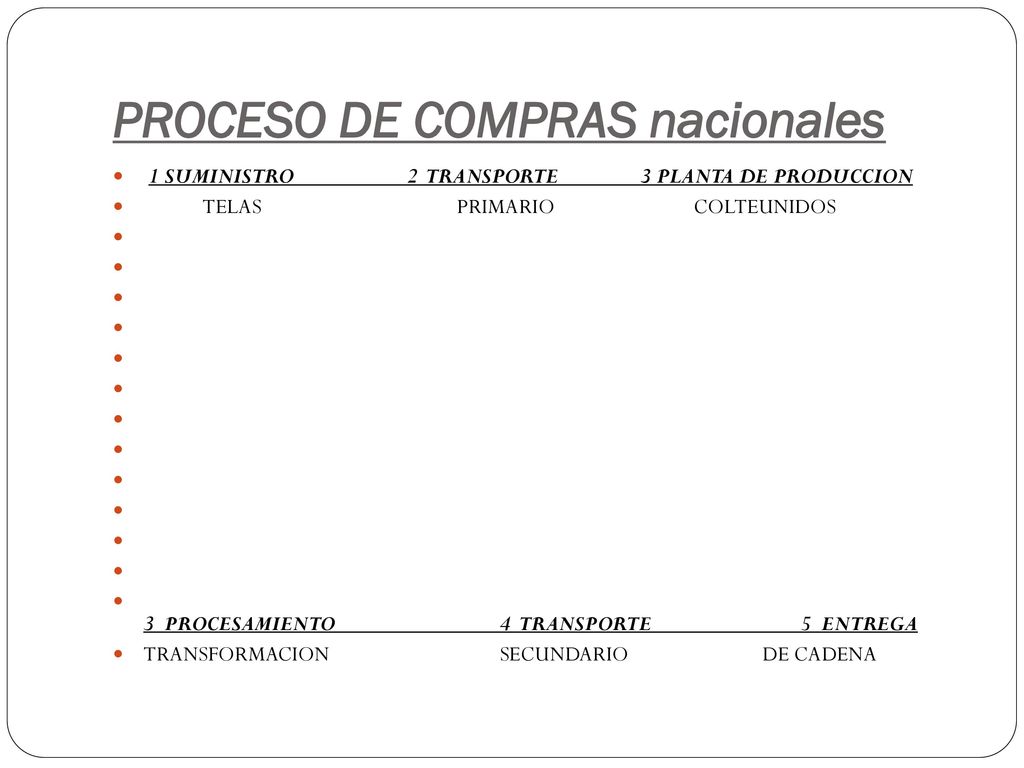 PROCESO DE COMPRAS nacionales

1 SUMINISTRO 2 TRANSPORTE 3 PLANTA DE PRODUCCION

TELAS PRIMARIO COLTEUNIDOS

3 PROCESAMIENTO 4 TRANSPORTE 5 ENTREGA

TRANSFORMACION SECUNDARIO DE CADENA